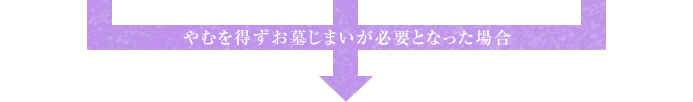 やむを得ずお墓じまいが必要となった場合